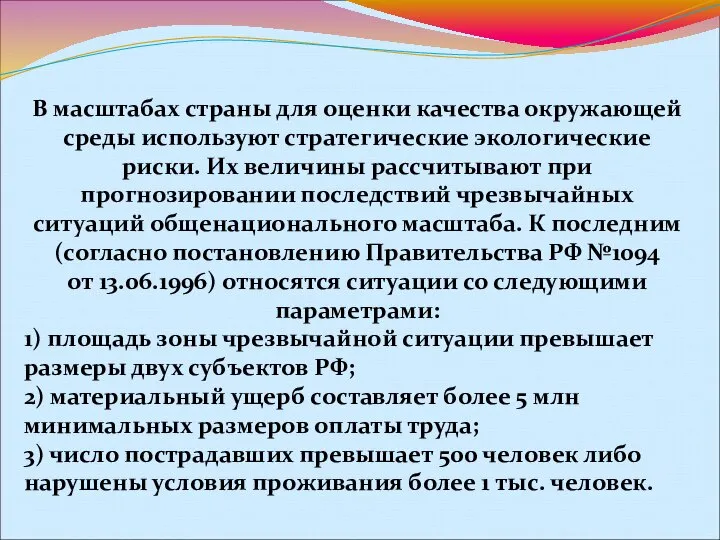 В масштабах страны для оценки качества окружающей среды используют стратегические экологические риски. Их величины рассчитывают при прогнозировании последствий чрезвычайных ситуаций общенационального масштаба. К последним (согласно постановлению Правительства РФ №1094 от 13.06.1996) относятся ситуации со следующими параметрами:
1) площадь зоны чрезвычайной ситуации превышает размеры двух субъектов РФ;
2) материальный ущерб составляет более 5 млн минимальных размеров оплаты труда;
3) число пострадавших превышает 500 человек либо нарушены условия проживания более 1 тыс. человек.